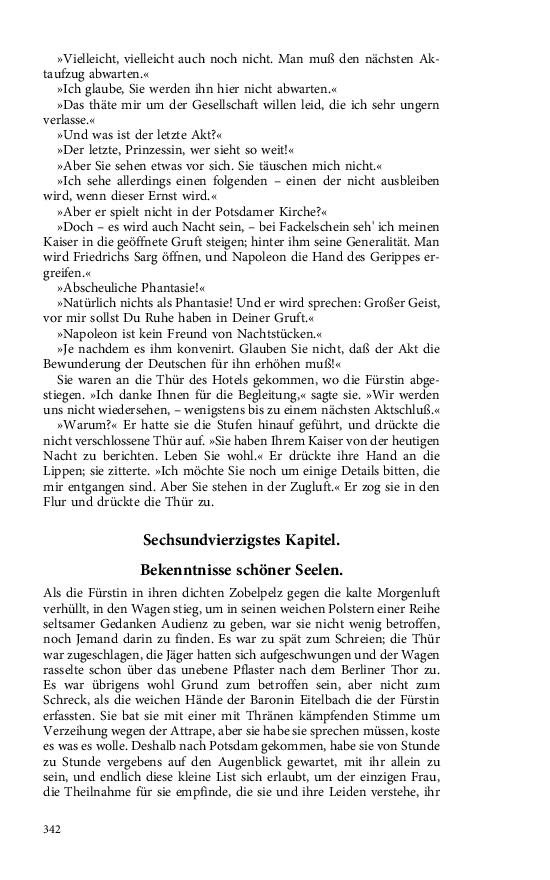 »Vielleicht, vielleicht auch noch nicht. Man muß den nächsten Aktaufzug abwarten.«

»Ich glaube, Sie werden ihn hier nicht abwarten.«

»Das thäte mir um der Gesellschaft willen leid, die ich sehr ungern verlasse.«

»Und was ist der letzte Akt?«

»Der letzte, Prinzessin, wer sieht so weit!«

»Aber Sie sehen etwas vor sich. Sie täuschen mich nicht.«

»Ich sehe allerdings einen folgenden – einen der nicht ausbleiben wird, wenn dieser Ernst wird.«

»Aber er spielt nicht in der Potsdamer Kirche?«

»Doch – es wird auch Nacht sein, – bei Fackelschein seh' ich meinen Kaiser in die geöffnete Gruft steigen; hinter ihm seine Generalität. Man wird Friedrichs Sarg öffnen, und Napoleon die Hand des Gerippes ergreifen.«

»Abscheuliche Phantasie!«

»Natürlich nichts als Phantasie! Und er wird sprechen: Großer Geist, vor mir sollst Du Ruhe haben in Deiner Gruft.«

»Napoleon ist kein Freund von Nachtstücken.«

»Je nachdem es ihm konvenirt. Glauben Sie nicht, daß der Akt die Bewunderung der Deutschen für ihn erhöhen muß!«

Sie waren an die Thür des Hotels gekommen, wo die Fürstin abgestiegen. »Ich danke Ihnen für die Begleitung,« sagte sie. »Wir werden uns nicht wiedersehen, – wenigstens bis zu einem nächsten Aktschluß.«

»Warum?« Er hatte sie die Stufen hinauf geführt, und drückte die nicht verschlossene Thür auf. »Sie haben Ihrem Kaiser von der heutigen Nacht zu berichten. Leben Sie wohl.« Er drückte ihre Hand an die Lippen; sie zitterte. »Ich möchte Sie noch um einige Details bitten, die mir entgangen sind. Aber Sie stehen in der Zugluft.« Er zog sie in den Flur und drückte die Thür zu.

Sechsundvierzigstes Kapitel.

Bekenntnisse schöner Seelen.

Als die Fürstin in ihren dichten Zobelpelz gegen die kalte Morgenluft verhüllt, in den Wagen stieg, um in seinen weichen Polstern einer Reihe seltsamer Gedanken Audienz zu geben, war sie nicht wenig betroffen, noch Jemand darin zu finden. Es war zu spät zum Schreien; die Thür war zugeschlagen, die Jäger hatten sich aufgeschwungen und der Wagen rasselte schon über das unebene Pflaster nach dem Berliner Thor zu. Es war übrigens wohl Grund zum betroffen sein, aber nicht zum Schreck, als die weichen Hände der Baronin Eitelbach die der Fürstin erfassten. Sie bat sie mit einer mit Thränen kämpfenden Stimme um Verzeihung wegen der Attrape, aber sie habe sie sprechen müssen, koste es was es wolle. Deshalb nach Potsdam gekommen, habe sie von Stunde zu Stunde vergebens auf den Augenblick gewartet, mit ihr allein zu sein, und endlich diese kleine List sich erlaubt, um der einzigen Frau, die Theilnahme für sie empfinde, die sie und ihre Leiden verstehe, ihr

342